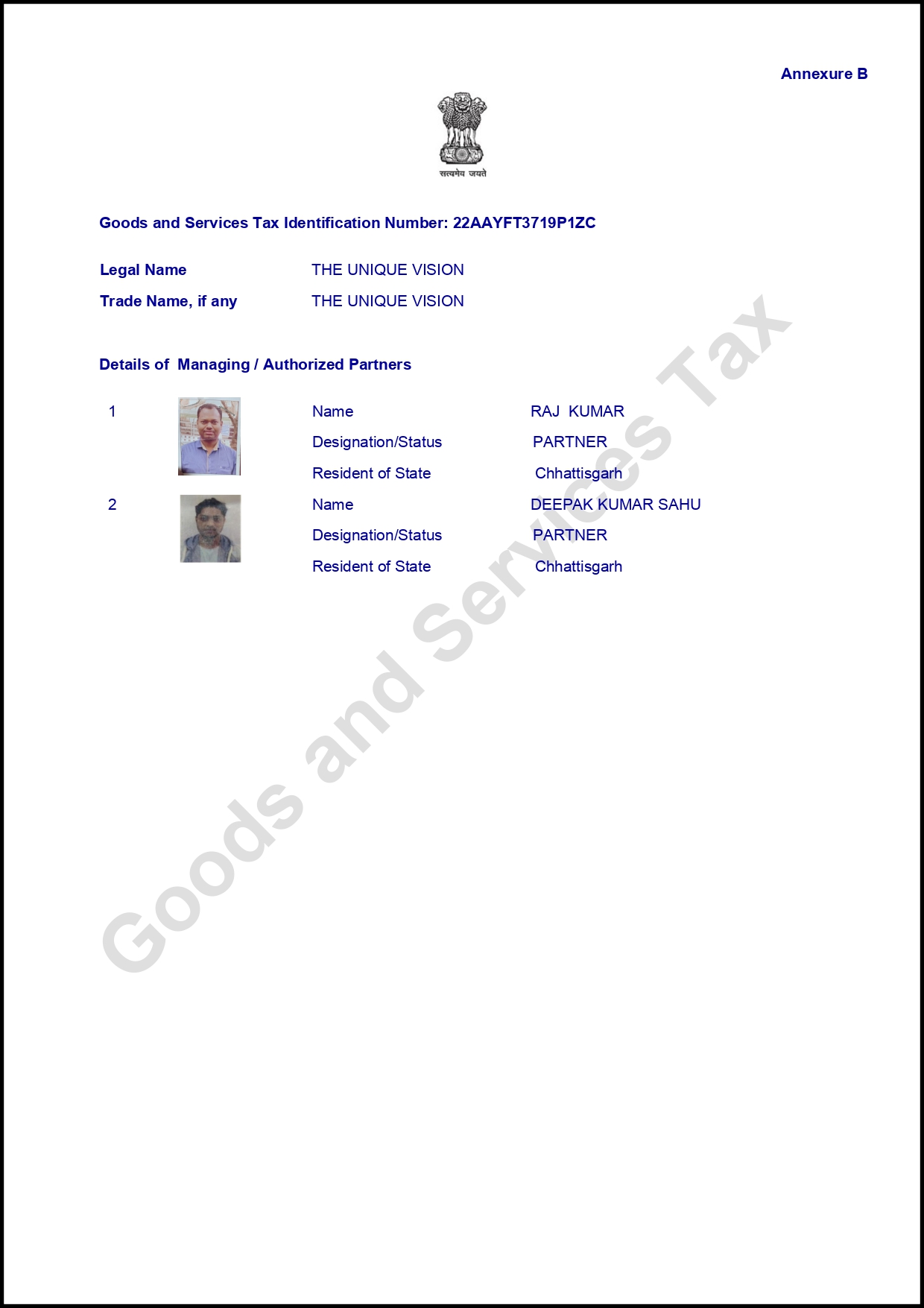 Annexure B

सत्यमेव जयते

Goods and Services Tax Identification Number: 22AAYFT3719P1ZC

Legal Name THE UNIQUE VISION

Trade Name, if any THE UNIQUE VISION

Details of Managing / Authorized Partners

1 Name RAJ KUMAR
Designation/Status PARTNER
Resident of State Chhattisgarh

2 Name DEEPAK KUMAR SAHU
Designation/Status PARTNER
Resident of State Chhattisgarh

Goods and Services Tax